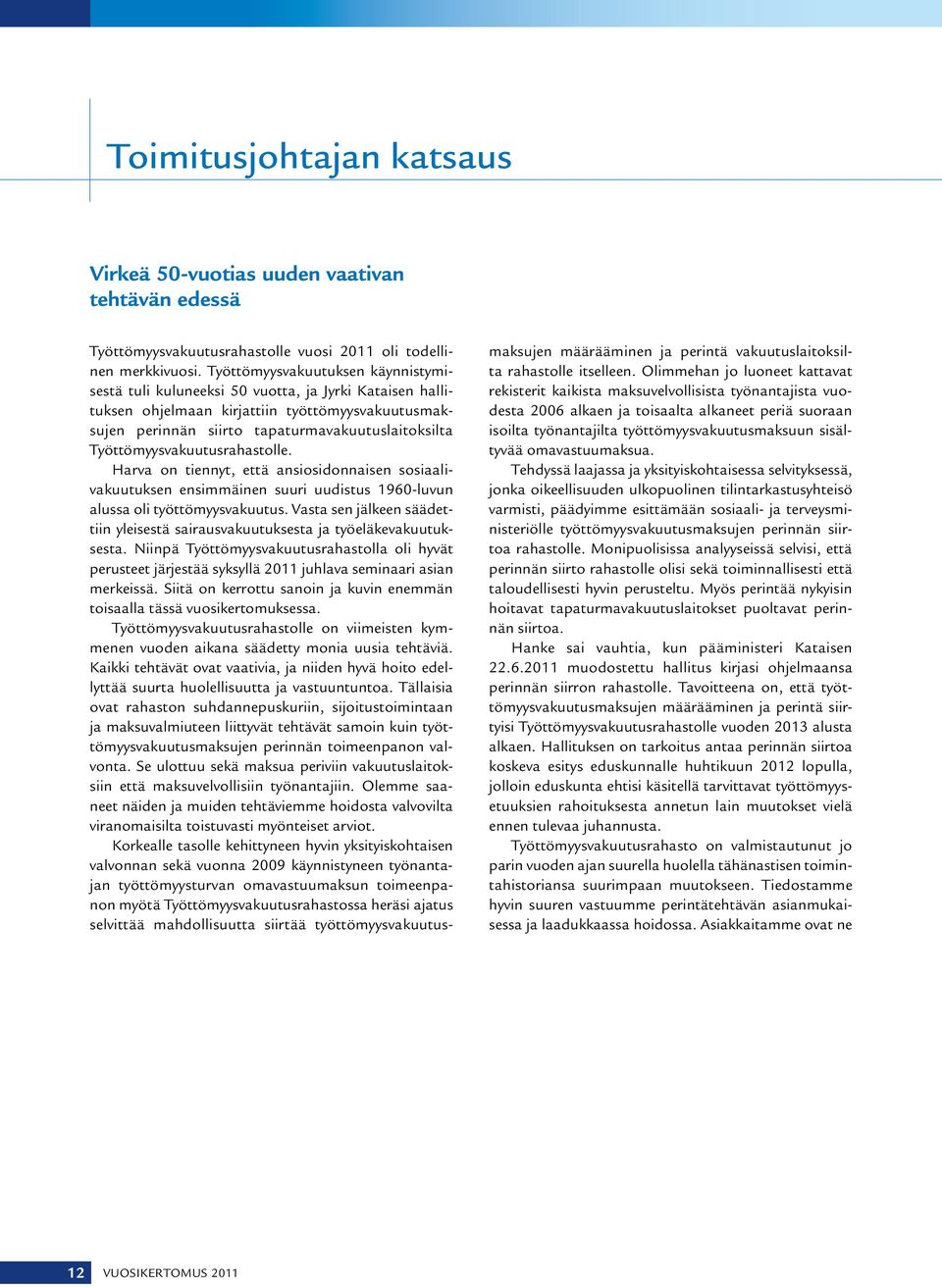 Toimitusjohtajan katsaus

Virkeä 50-vuotias uuden vaativan tehtävän edessä

Työttömyysvakuutusrahastolle vuosi 2011 oli todellinen merkkivuosi. Työttömyysvakuutuksen käynnistymisestä tuli kuluneeksi 50 vuotta, ja Jyrki Kataisen hallituksen ohjelmaan kirjattiin työttömyysvakuutusmaksujen perinnän siirto tapaturmavakuutuslaitoksilta Työttömyysvakuutusrahastolle.

Harva on tiennyt, että ansiosidonnaisen sosiaalivakuutuksen ensimmäinen suuri uudistus 1960-luvun alussa oli työttömyysvakuutus. Vasta sen jälkeen säädettiin yleisestä sairausvakuutuksesta ja työeläkevakuutuksesta. Niinpä Työttömyysvakuutusrahastolla oli hyvät perusteet järjestää syksyllä 2011 juhlava seminaari asian merkeissä. Siitä on kerrottu sanoin ja kuvin enemmän toisaalla tässä vuosikertomuksessa.

Työttömyysvakuutusrahastolle on viimeisten kymmenen vuoden aikana säädetty monia uusia tehtäviä. Kaikki tehtävät ovat vaativia, ja niiden hyvä hoito edellyttää suurta huolellisuutta ja vastuuntuntoa. Tällaisia ovat rahaston suhdannepuskuriin, sijoitustoimintaan ja maksuvalmiuteen liittyvät tehtävät samoin kuin työttömyysvakuutusmaksujen perinnän toimeenpanon valvonta. Se ulottuu sekä maksua periviin vakuutuslaitoksiin että maksuvelvollisiin työnantajiin. Olemme saaneet näiden ja muiden tehtäviemme hoidosta valvovilta viranomaisilta toistuvasti myönteiset arviot.

Korkealle tasolle kehittyneen hyvin yksityiskohtaisen valvonnan sekä vuonna 2009 käynnistyneen työnantajan työttömyysturvan omavastuumaksun toimeenpanon myötä Työttömyysvakuutusrahastossa heräsi ajatus selvittää mahdollisuutta siirtää työttömyysvakuutusmaksujen määrääminen ja perintä vakuutuslaitoksilta rahastolle itselleen. Olimmehan jo luoneet kattavat rekisterit kaikista maksuvelvollisista työnantajista vuodesta 2006 alkaen ja toisaalta alkaneet periä suoraan isoilta työnantajilta työttömyysvakuutusmaksuun sisältyvää omavastuumaksua.

Tehdyssä laajassa ja yksityiskohtaisessa selvityksessä, jonka oikeellisuuden ulkopuolinen tilintarkastusyhteisö varmisti, päädyimme esittämään sosiaali- ja terveysministeriölle työttömyysvakuutusmaksujen perinnän siirtoa rahastolle. Monipuolisissa analyyseissä selvisi, että perinnän siirto rahastolle olisi sekä toiminnallisesti että taloudellisesti hyvin perusteltu. Myös perintää nykyisin hoitavat tapaturmavakuutuslaitokset puoltavat perinnän siirtoa.

Hanke sai vauhtia, kun pääministeri Kataisen 22.6.2011 muodostettu hallitus kirjasi ohjelmaansa perinnän siirron rahastolle. Tavoitteena on, että työttömyysvakuutusmaksujen määrääminen ja perintä siirtyisi Työttömyysvakuutusrahastolle vuoden 2013 alusta alkaen. Hallituksen on tarkoitus antaa perinnän siirtoa koskeva esitys eduskunnalle huhtikuun 2012 lopulla, jolloin eduskunta ehtisi käsitellä tarvittavat työttömyysetuuksien rahoituksesta annetun lain muutokset vielä ennen tulevaa juhannusta.

Työttömyysvakuutusrahasto on valmistautunut jo parin vuoden ajan suurella huolella tähänastisen toimintahistoriansa suurimpaan muutokseen. Tiedostamme hyvin suuren vastuumme perintätehtävän asianmukaisessa ja laadukkaassa hoidossa. Asiakkaitamme ovat ne

12 VUOSIKERTOMUS 2011